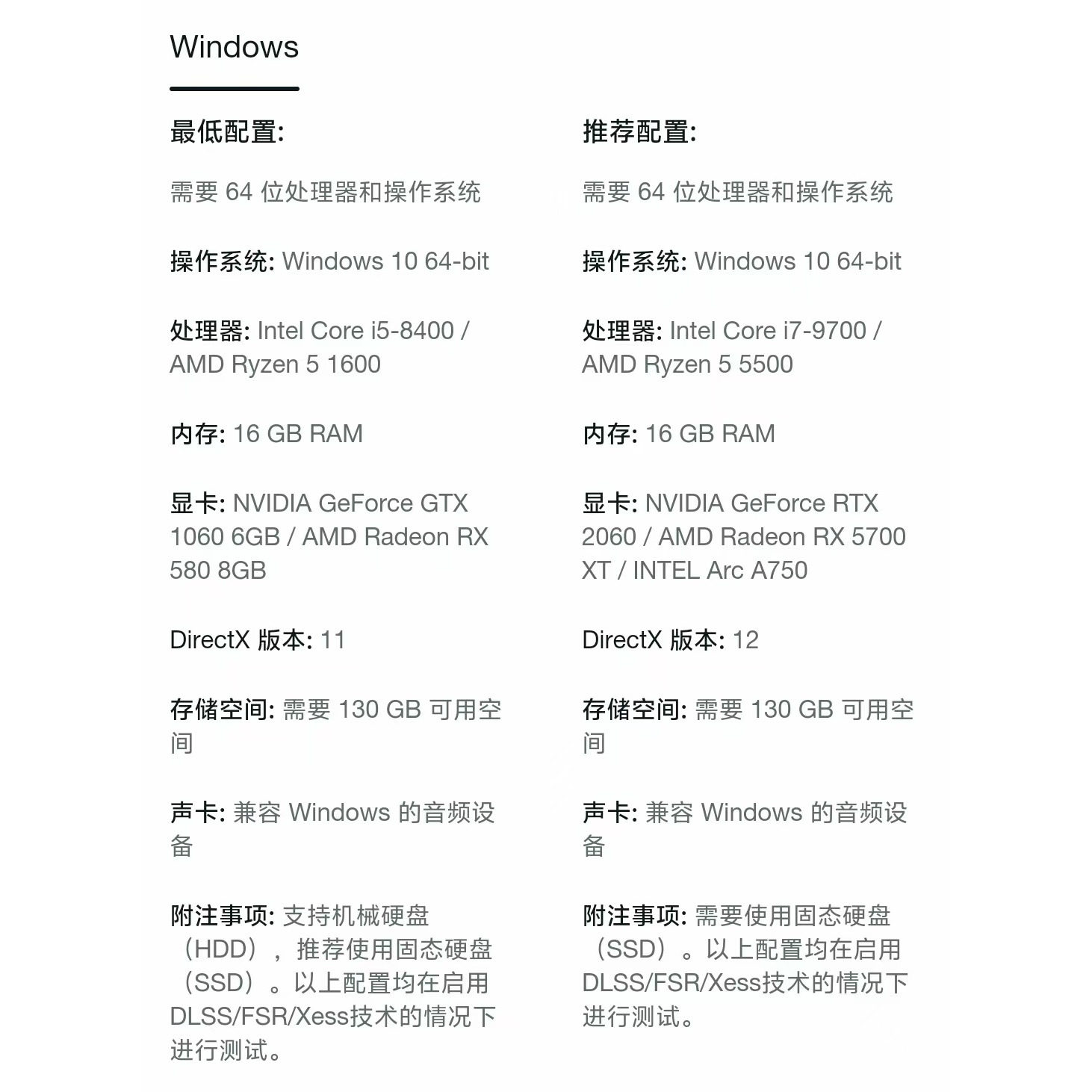 Windows

最低配置:

需要 64 位处理器和操作系统

操作系统: Windows 10 64-bit

处理器: Intel Core i5-8400 / AMD Ryzen 5 1600

内存: 16 GB RAM

显卡: NVIDIA GeForce GTX 1060 6GB / AMD Radeon RX 580 8GB

DirectX 版本: 11

存储空间: 需要 130 GB 可用空间

声卡: 兼容 Windows 的音频设备

附注事项: 支持机械硬盘（HDD），推荐使用固态硬盘（SSD）。以上配置均在启用DLSS/FSR/Xess技术的情况下进行测试。

推荐配置:

需要 64 位处理器和操作系统

操作系统: Windows 10 64-bit

处理器: Intel Core i7-9700 / AMD Ryzen 5 5500

内存: 16 GB RAM

显卡: NVIDIA GeForce RTX 2060 / AMD Radeon RX 5700 XT / INTEL Arc A750

DirectX 版本: 12

存储空间: 需要 130 GB 可用空间

声卡: 兼容 Windows 的音频设备

附注事项: 需要使用固态硬盘（SSD）。以上配置均在启用DLSS/FSR/Xess技术的情况下进行测试。